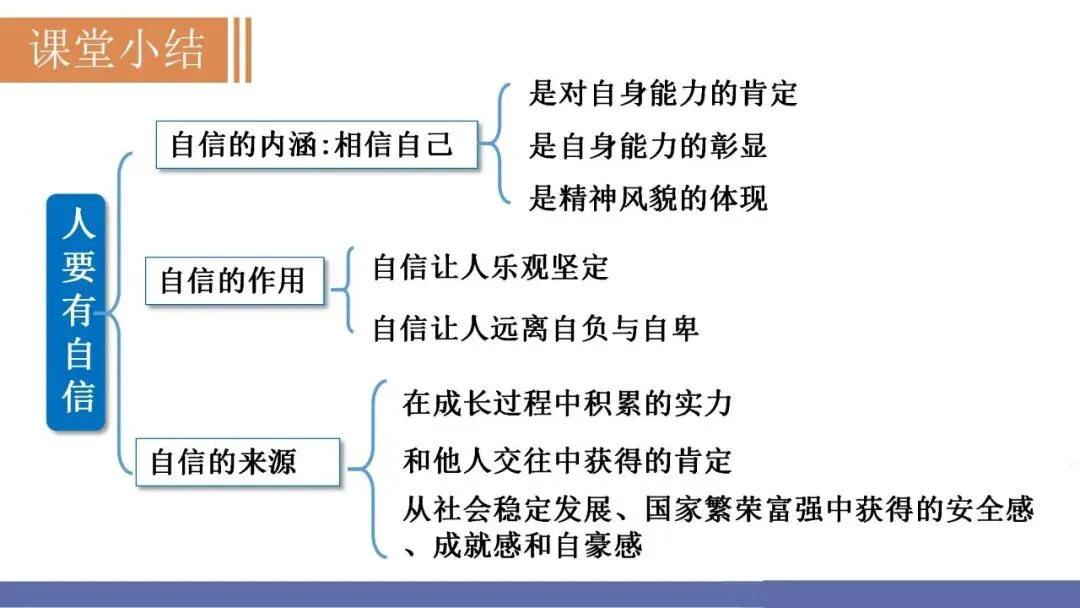 课堂小结

人要有自信

自信的内涵:相信自己

是对自身能力的肯定

是自身能力的彰显

是精神风貌的体现

自信的作用

自信让人乐观坚定

自信让人远离自负与自卑

自信的来源

在成长过程中积累的实力

和他人交往中获得的肯定

从社会稳定发展、国家繁荣富强中获得的安全感、成就感和自豪感